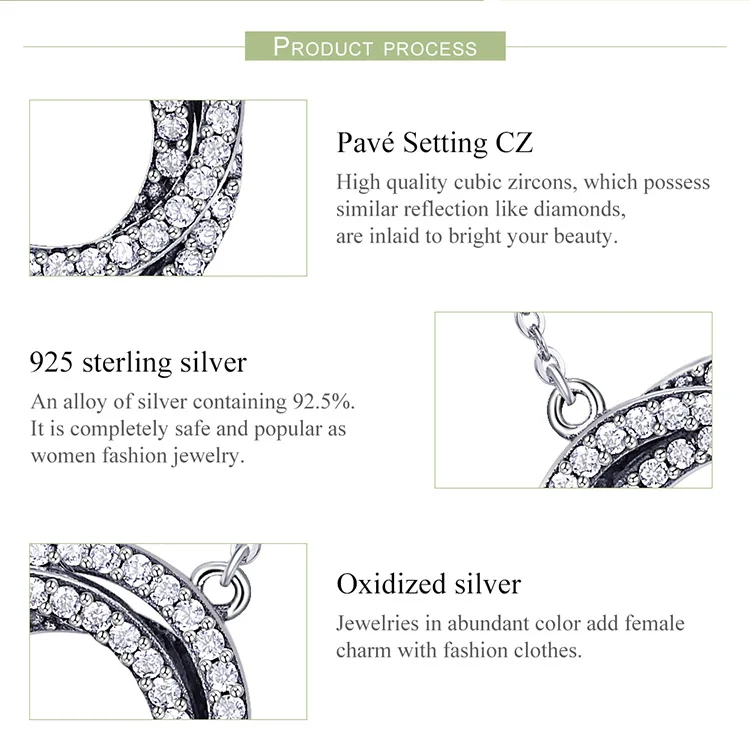 PRODUCT PROCESS

Pavé Setting CZ

High quality cubic zircons, which possess similar reflection like diamonds, are inlaid to bright your beauty.

925 sterling silver

An alloy of silver containing 92.5%. It is completely safe and popular as women fashion jewelry.

Oxidized silver

Jewelries in abundant color add female charm with fashion clothes.